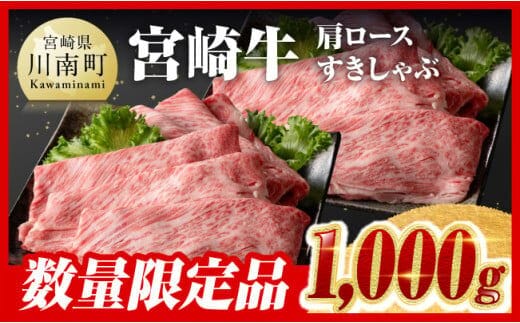 宮崎県
川南町
Kawaminami

宮崎牛

肩ロース
すきしゃぶ

数量限定品

1,000g